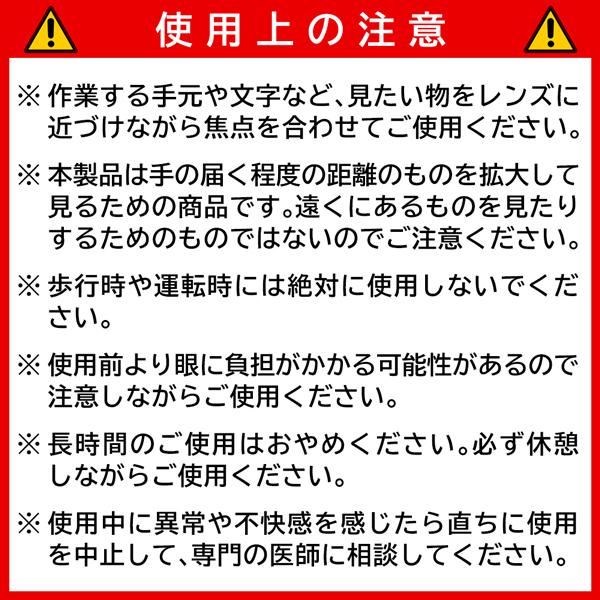 使用上の注意

※ 作業する手元や文字など、見たい物をレンズに近づけながら焦点を合わせてご使用ください。

※ 本製品は手の届く程度の距離のものを拡大して見るための商品です。遠くにあるものを見たりするためのものではないのでご注意ください。

※ 歩行時や運転時には絶対に使用しないでください。

※ 使用前より眼に負担がかかる可能性があるので注意しながらご使用ください。

※ 長時間のご使用はおやめください。必ず休憩しながらご使用ください。

※ 使用中に異常や不快感を感じたら直ちに使用を中止して、専門の医師に相談してください。